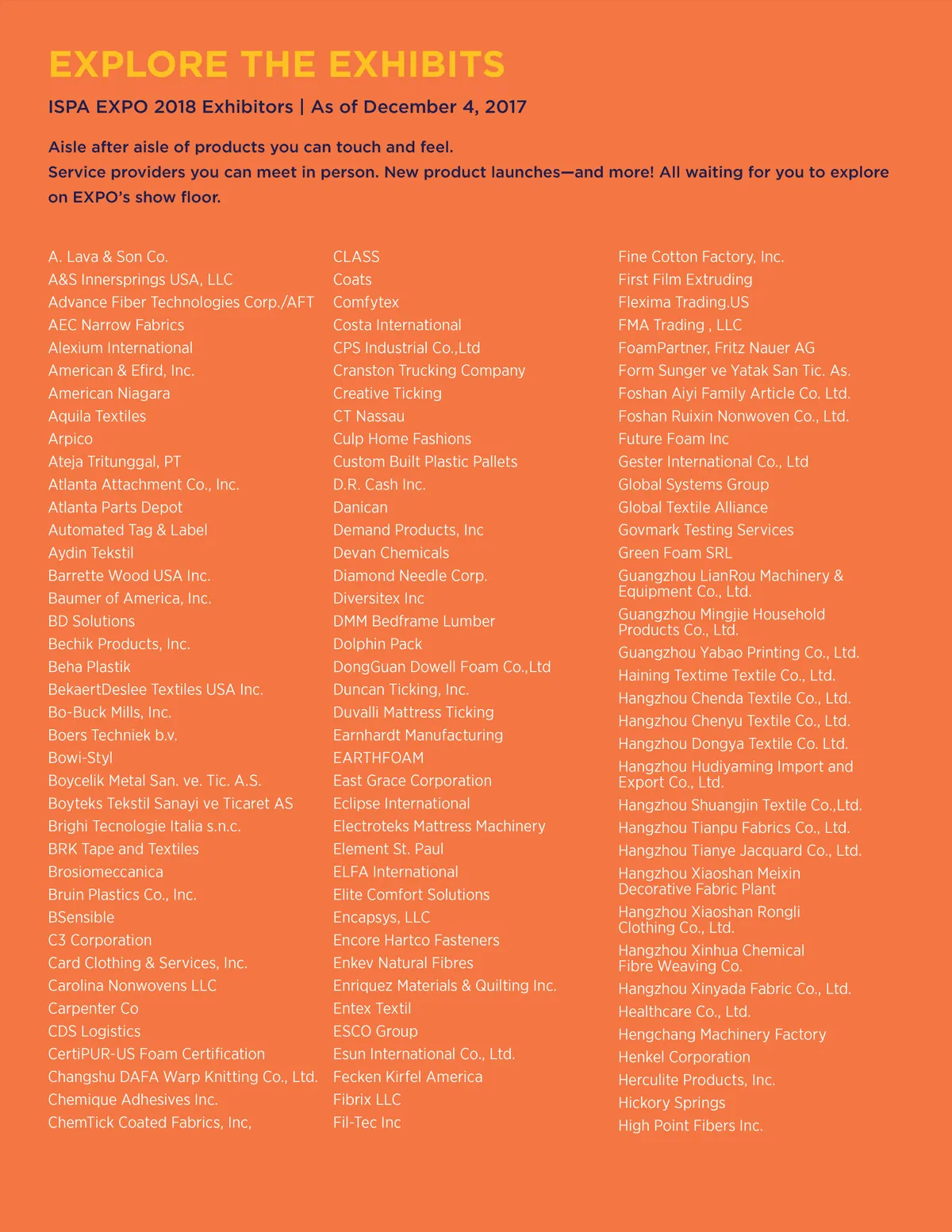 EXPLORE THE EXHIBITS

ISPA EXPO 2018 Exhibitors | As of December 4, 2017

Aisle after aisle of products you can touch and feel.
Service providers you can meet in person. New product launches—and more! All waiting for you to explore on EXPO's show floor.

A. Lava & Son Co.
A&S Innersprings USA, LLC
Advance Fiber Technologies Corp./AFT
AEC Narrow Fabrics
Alexium International
American & Efird, Inc.
American Niagara
Aquila Textiles
Arpico
Ateja Tritunggal, PT
Atlanta Attachment Co., Inc.
Atlanta Parts Depot
Automated Tag & Label
Aydin Tekstil
Barrette Wood USA Inc.
Baumer of America, Inc.
BD Solutions
Bechik Products, Inc.
Beha Plastik
BekaertDeslee Textiles USA Inc.
Bo-Buck Mills, Inc.
Boers Techniek b.v.
Bowi-Styl
Boycelik Metal San. ve. Tic. A.S.
Boyteks Tekstil Sanayi ve Ticaret AS
Brighi Tecnologie Italia s.n.c.
BRK Tape and Textiles
Brosiomeccanica
Bruin Plastics Co., Inc.
BSensible
C3 Corporation
Card Clothing & Services, Inc.
Carolina Nonwovens LLC
Carpenter Co
CDS Logistics
CertiPUR-US Foam Certification
Changshu DAFA Warp Knitting Co., Ltd.
Chemique Adhesives Inc.
ChemTick Coated Fabrics, Inc,

CLASS
Coats
Comfytex
Costa International
CPS Industrial Co.,Ltd
Cranston Trucking Company
Creative Ticking
CT Nassau
Culp Home Fashions
Custom Built Plastic Pallets
D.R. Cash Inc.
Danican
Demand Products, Inc
Devan Chemicals
Diamond Needle Corp.
Diversitex Inc
DMM Bedframe Lumber
Dolphin Pack
DongGuan Dowell Foam Co.,Ltd
Duncan Ticking, Inc.
Duvalli Mattress Ticking
Earnhardt Manufacturing
EARTHFOAM
East Grace Corporation
Eclipse International
Electroteks Mattress Machinery
Element St. Paul
ELFA International
Elite Comfort Solutions
Encapsys, LLC
Encore Hartco Fasteners
Enkev Natural Fibres
Enriquez Materials & Quilting Inc.
Entex Textil
ESCO Group
Esun International Co., Ltd.
Fecken Kirfel America
Fibrix LLC
Fil-Tec Inc

Fine Cotton Factory, Inc.
First Film Extruding
Flexima Trading.US
FMA Trading , LLC
FoamPartner, Fritz Nauer AG
Form Sunger ve Yatak San Tic. As.
Foshan Aiyi Family Article Co. Ltd.
Foshan Ruixin Nonwoven Co., Ltd.
Future Foam Inc
Gester International Co., Ltd
Global Systems Group
Global Textile Alliance
Govmark Testing Services
Green Foam SRL
Guangzhou LianRou Machinery & Equipment Co., Ltd.
Guangzhou Mingjie Household Products Co., Ltd.
Guangzhou Yabao Printing Co., Ltd.
Haining Textime Textile Co., Ltd.
Hangzhou Chenda Textile Co., Ltd.
Hangzhou Chenyu Textile Co., Ltd.
Hangzhou Dongya Textile Co. Ltd.
Hangzhou Hudiyaming Import and Export Co., Ltd.
Hangzhou Shuangjin Textile Co.,Ltd.
Hangzhou Tianpu Fabrics Co., Ltd.
Hangzhou Tianye Jacquard Co., Ltd.
Hangzhou Xiaoshan Meixin Decorative Fabric Plant
Hangzhou Xiaoshan Rongli Clothing Co., Ltd.
Hangzhou Xinhua Chemical Fibre Weaving Co.
Hangzhou Xinyada Fabric Co., Ltd.
Healthcare Co., Ltd.
Hengchang Machinery Factory
Henkel Corporation
Herculite Products, Inc.
Hickory Springs
High Point Fibers Inc.